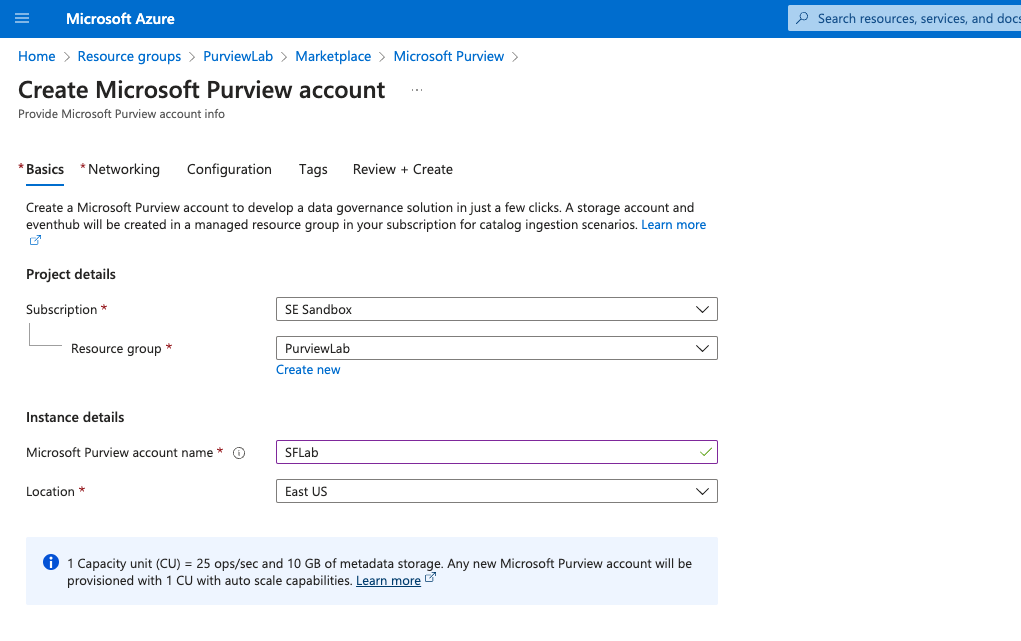 Microsoft Azure

Search resources, services, and docs

Home > Resource groups > PurviewLab > Marketplace > Microsoft Purview >

Create Microsoft Purview account ...

Provide Microsoft Purview account info

* Basics * Networking Configuration Tags Review + Create

Create a Microsoft Purview account to develop a data governance solution in just a few clicks. A storage account and eventhub will be created in a managed resource group in your subscription for catalog ingestion scenarios. Learn more

Project details

Subscription * SE Sandbox

Resource group * PurviewLab

Create new

Instance details

Microsoft Purview account name * SFLab

Location * East US

1 Capacity unit (CU) = 25 ops/sec and 10 GB of metadata storage. Any new Microsoft Purview account will be provisioned with 1 CU with auto scale capabilities. Learn more